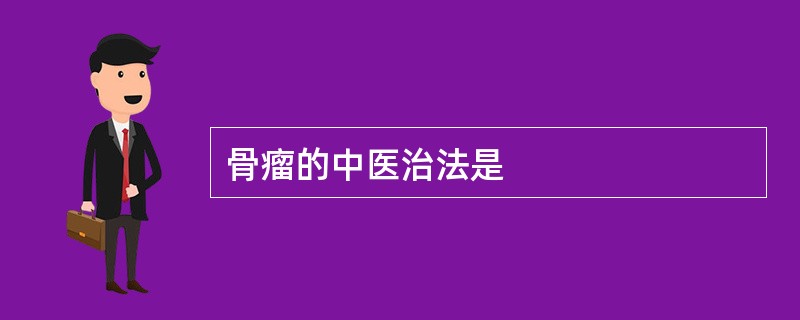 骨瘤的中医治法是